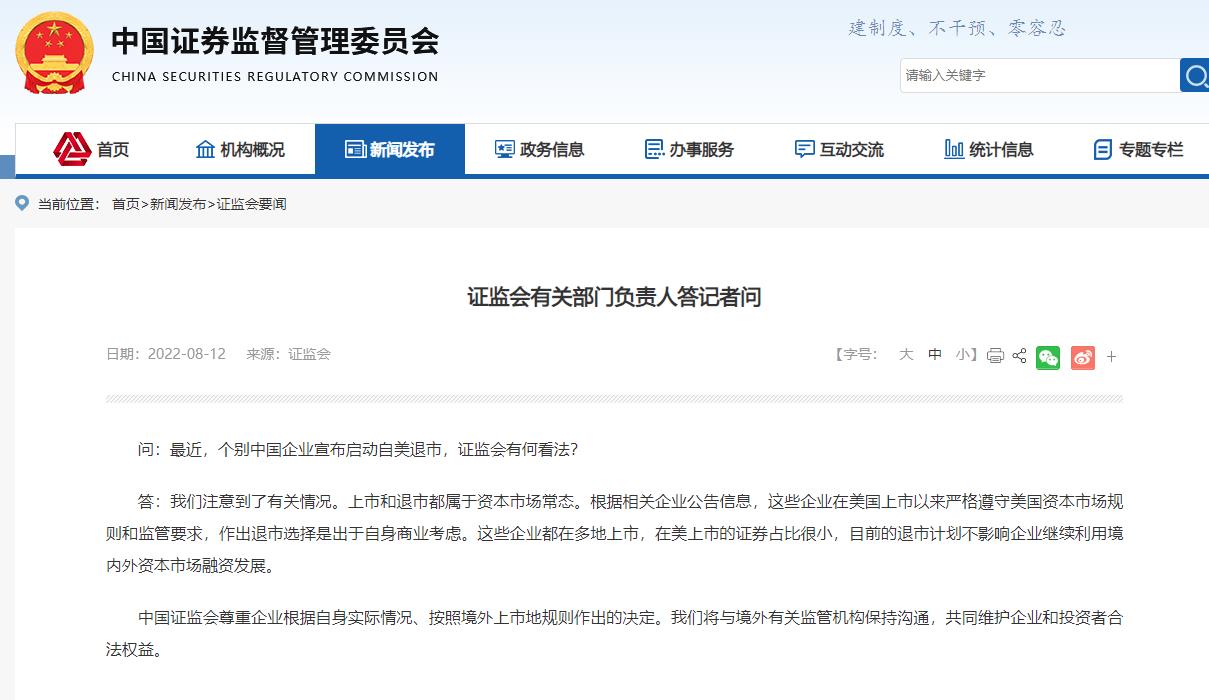 中国证券监督管理委员会
CHINA SECURITIES REGULATORY COMMISSION

建制度、不干预、零容忍

请输入关键字

首页 机构概况 新闻发布 政务信息 办事服务 互动交流 统计信息 专题专栏

当前位置： 首页>新闻发布>证监会要闻

证监会有关部门负责人答记者问

日期：2022-08-12 来源：证监会

【字号： 大 中 小】 +

问：最近，个别中国企业宣布启动自美退市，证监会有何看法？

答：我们注意到了有关情况。上市和退市都属于资本市场常态。根据相关企业公告信息，这些企业在美国上市以来严格遵守美国资本市场规则和监管要求，作出退市选择是出于自身商业考虑。这些企业都在多地上市，在美上市的证券占比很小，目前的退市计划不影响企业继续利用境内外资本市场融资发展。

中国证监会尊重企业根据自身实际情况、按照境外上市地规则作出的决定。我们将与境外有关监管机构保持沟通，共同维护企业和投资者合法权益。